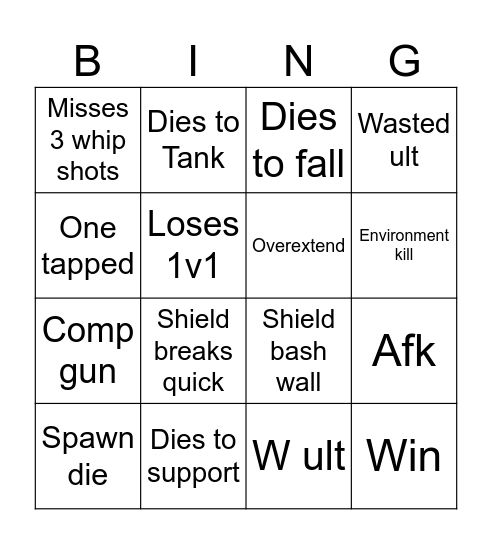 | B | I | N | G |
|---|---|---|---|
| Misses 3 whip shots | Dies to Tank | Dies to fall | Wasted ult |
| One tapped | Loses 1v1 | Overextend | Environment kill |
| Comp gun | Shield breaks quick | Shield bash wall | Afk |
| Spawn die | Dies to support | W ult | Win |